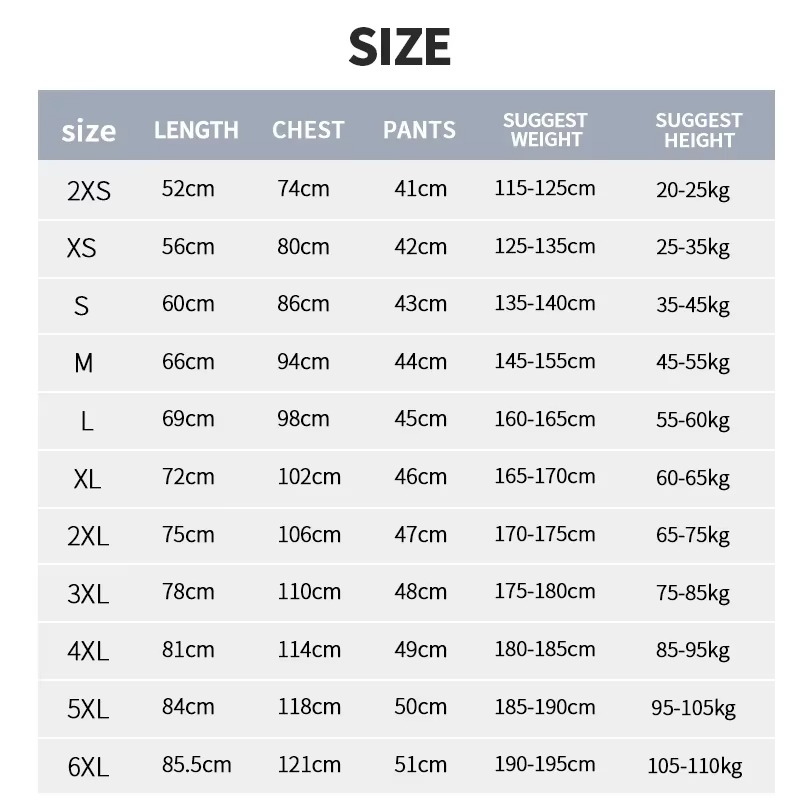 SIZE

| size | LENGTH | CHEST | PANTS | SUGGEST WEIGHT | SUGGEST HEIGHT |
|---|---|---|---|---|---|
| 2XS | 52cm | 74cm | 41cm | 115-125cm | 20-25kg |
| XS | 56cm | 80cm | 42cm | 125-135cm | 25-35kg |
| S | 60cm | 86cm | 43cm | 135-140cm | 35-45kg |
| M | 66cm | 94cm | 44cm | 145-155cm | 45-55kg |
| L | 69cm | 98cm | 45cm | 160-165cm | 55-60kg |
| XL | 72cm | 102cm | 46cm | 165-170cm | 60-65kg |
| 2XL | 75cm | 106cm | 47cm | 170-175cm | 65-75kg |
| 3XL | 78cm | 110cm | 48cm | 175-180cm | 75-85kg |
| 4XL | 81cm | 114cm | 49cm | 180-185cm | 85-95kg |
| 5XL | 84cm | 118cm | 50cm | 185-190cm | 95-105kg |
| 6XL | 85.5cm | 121cm | 51cm | 190-195cm | 105-110kg |